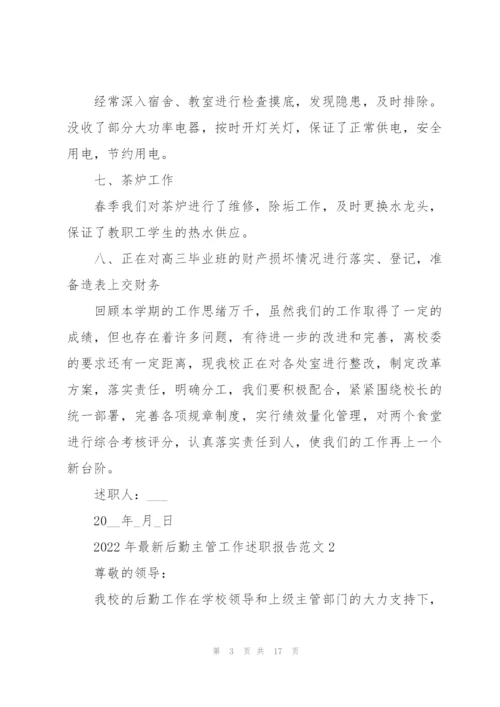 经常深入宿舍、教室进行检查摸底，发现隐患，及时排除。没收了部分大功率电器，按时开灯关灯，保证了正常供电，安全用电，节约用电。

七、茶炉工作

春季我们对茶炉进行了维修，除垢工作，及时更换水龙头，保证了教职工学生的热水供应。

八、正在对高三毕业班的财产损坏情况进行落实、登记，准备造表上交财务

回顾本学期的工作思绪万千，虽然我们的工作取得了一定的成绩，但也存在着许多问题，有待进一步的改进和完善，离校委的要求还有一定距离，现我校正在对各处室进行整改，制定改革方案，落实责任，明确分工，我们要积极配合，紧紧围绕校长的统一部署，完善各项规章制度，实行绩效量化管理，对两个食堂进行综合考核评分，认真落实责任到人，使我们的工作再上一个新台阶。

述职人：___

20__年_月_日

2022年最新后勤主管工作述职报告范文2

尊敬的领导：

我校的后勤工作在学校领导和上级主管部门的大力支持下，

第 3 页 共 17 页